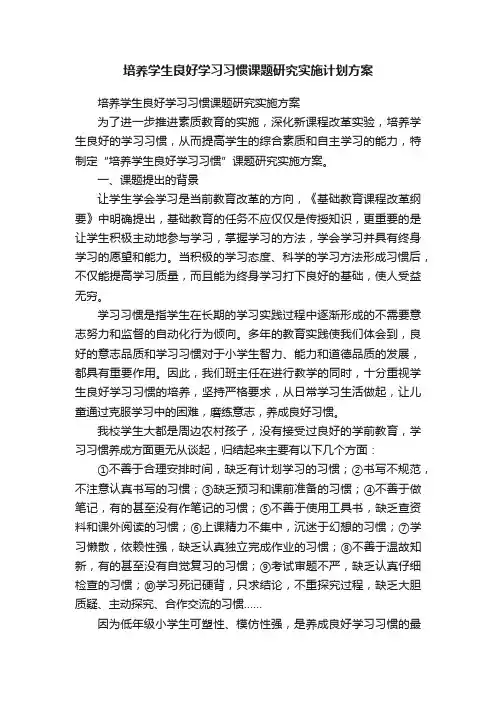 培养学生良好学习习惯课题研究实施计划方案

培养学生良好学习习惯课题研究实施方案

为了进一步推进素质教育的实施，深化新课程改革实验，培养学生良好的学习习惯，从而提高学生的综合素质和自主学习的能力，特制定“培养学生良好学习习惯”课题研究实施方案。

一、课题提出的背景

让学生学会学习是当前教育改革的方向，《基础教育课程改革纲要》中明确提出，基础教育的任务不应仅仅是传授知识，更重要的是让学生积极主动地参与学习，掌握学习的方法，学会学习并具有终身学习的愿望和能力。当积极的学习态度、科学的学习方法形成习惯后，不仅能提高学习质量，而且能为终身学习打下良好的基础，使人受益无穷。

学习习惯是指学生在长期的学习实践过程中逐渐形成的不需要意志努力和监督的自动化行为倾向。多年的教育实践使我们体会到，良好的意志品质和学习习惯对于小学生智力、能力和道德品质的发展，都具有重要作用。因此，我们班主任在进行教学的同时，十分重视学生良好学习习惯的培养，坚持严格要求，从日常学习生活做起，让儿童通过克服学习中的困难，磨练意志，养成良好习惯。

我校学生大都是周边农村孩子，没有接受过良好的学前教育，学习习惯养成方面更无从谈起，归结起来主要有以下几个方面：

①不善于合理安排时间，缺乏有计划学习的习惯；②书写不规范，不注意认真书写的习惯；③缺乏预习和课前准备的习惯；④不善于做笔记，有的甚至没有作笔记的习惯；⑤不善于使用工具书，缺乏查资料和课外阅读的习惯；⑥上课精力不集中，沉迷于幻想的习惯；⑦学习懒散，依赖性强，缺乏认真独立完成作业的习惯；⑧不善于温故知新，有的甚至没有自觉复习的习惯；⑨考试审题不严，缺乏认真仔细检查的习惯；⑩学习死记硬背，只求结论，不重探究过程，缺乏大胆质疑、主动探究、合作交流的习惯……

因为低年级小学生可塑性、模仿性强，是养成良好学习习惯的最